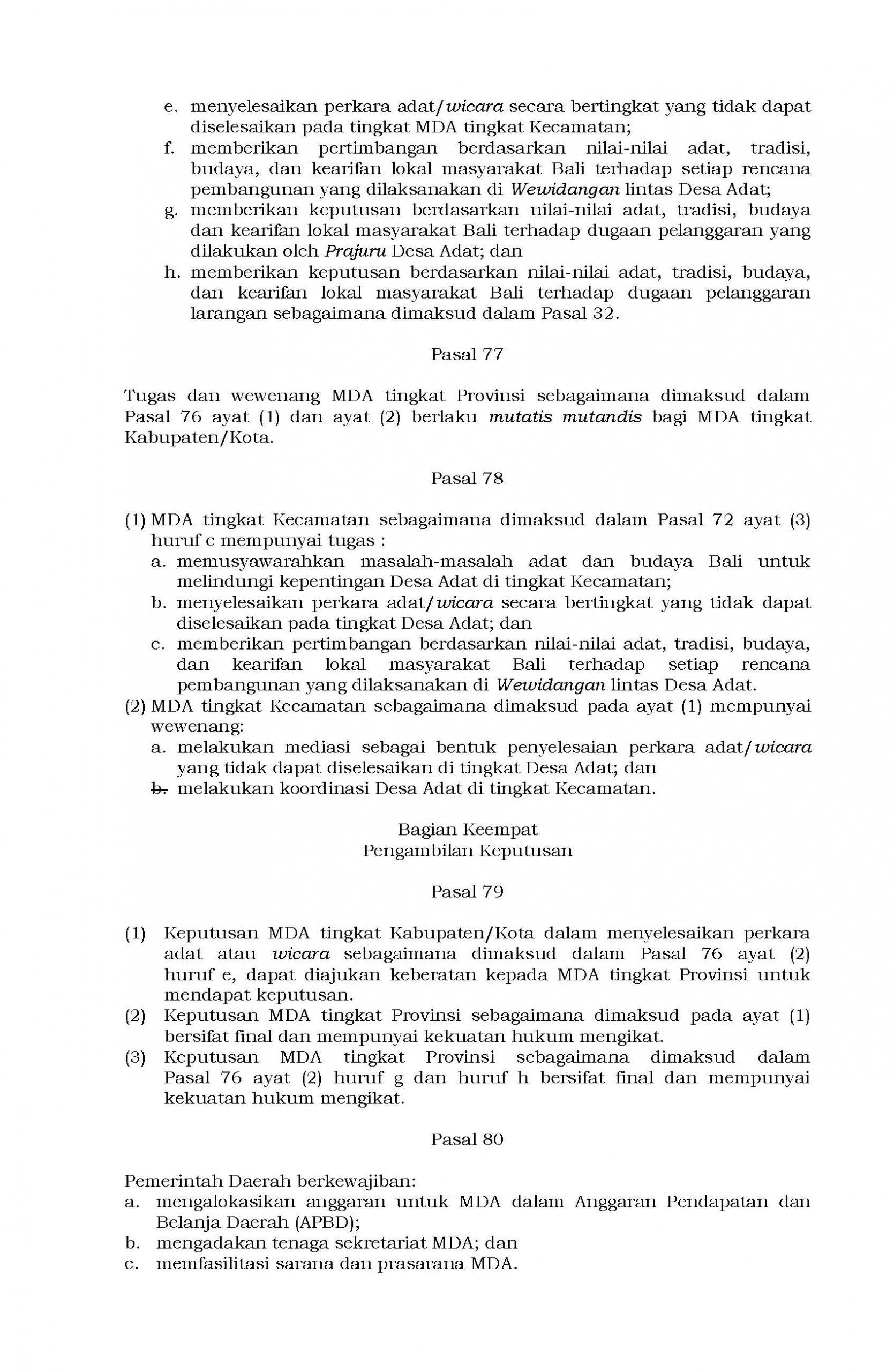 e. menyelesaikan perkara adat/wicara secara bertingkat yang tidak dapat diselesaikan pada tingkat MDA tingkat Kecamatan;
f. memberikan pertimbangan berdasarkan nilai-nilai adat, tradisi, budaya, dan kearifan lokal masyarakat Bali terhadap setiap rencana pembangunan yang dilaksanakan di Wewidangan lintas Desa Adat;
g. memberikan keputusan berdasarkan nilai-nilai adat, tradisi, budaya dan kearifan lokal masyarakat Bali terhadap dugaan pelanggaran yang dilakukan oleh Prajuru Desa Adat; dan
h. memberikan keputusan berdasarkan nilai-nilai adat, tradisi, budaya, dan kearifan lokal masyarakat Bali terhadap dugaan pelanggaran larangan sebagaimana dimaksud dalam Pasal 32.

Pasal 77

Tugas dan wewenang MDA tingkat Provinsi sebagaimana dimaksud dalam Pasal 76 ayat (1) dan ayat (2) berlaku mutatis mutandis bagi MDA tingkat Kabupaten/Kota.

Pasal 78

(1) MDA tingkat Kecamatan sebagaimana dimaksud dalam Pasal 72 ayat (3) huruf c mempunyai tugas :
a. memusyawarahkan masalah-masalah adat dan budaya Bali untuk melindungi kepentingan Desa Adat di tingkat Kecamatan;
b. menyelesaikan perkara adat/wicara secara bertingkat yang tidak dapat diselesaikan pada tingkat Desa Adat; dan
c. memberikan pertimbangan berdasarkan nilai-nilai adat, tradisi, budaya, dan kearifan lokal masyarakat Bali terhadap setiap rencana pembangunan yang dilaksanakan di Wewidangan lintas Desa Adat.
(2) MDA tingkat Kecamatan sebagaimana dimaksud pada ayat (1) mempunyai wewenang:
a. melakukan mediasi sebagai bentuk penyelesaian perkara adat/wicara yang tidak dapat diselesaikan di tingkat Desa Adat; dan
b. melakukan koordinasi Desa Adat di tingkat Kecamatan.

Bagian Keempat
Pengambilan Keputusan

Pasal 79

(1) Keputusan MDA tingkat Kabupaten/Kota dalam menyelesaikan perkara adat atau wicara sebagaimana dimaksud dalam Pasal 76 ayat (2) huruf e, dapat diajukan keberatan kepada MDA tingkat Provinsi untuk mendapat keputusan.
(2) Keputusan MDA tingkat Provinsi sebagaimana dimaksud pada ayat (1) bersifat final dan mempunyai kekuatan hukum mengikat.
(3) Keputusan MDA tingkat Provinsi sebagaimana dimaksud dalam Pasal 76 ayat (2) huruf g dan huruf h bersifat final dan mempunyai kekuatan hukum mengikat.

Pasal 80

Pemerintah Daerah berkewajiban:
a. mengalokasikan anggaran untuk MDA dalam Anggaran Pendapatan dan Belanja Daerah (APBD);
b. mengadakan tenaga sekretariat MDA; dan
c. memfasilitasi sarana dan prasarana MDA.